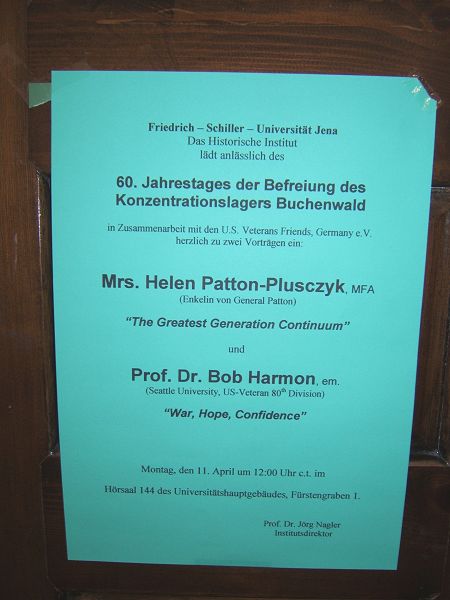 Friedrich – Schiller – Universität Jena
Das Historische Institut
lädt anlässlich des

60. Jahrestages der Befreiung des
Konzentrationslagers Buchenwald

in Zusammenarbeit mit den U.S. Veterans Friends, Germany e.V.
herzlich zu zwei Vorträgen ein:

Mrs. Helen Patton-Plusczyk, MFA
(Enkelin von General Patton)

"The Greatest Generation Continuum"

und

Prof. Dr. Bob Harmon, em.
(Seattle University, US-Veteran 80th Division)

"War, Hope, Confidence"

Montag, den 11. April um 12:00 Uhr c.t. im

Hörsaal 144 des Universitätshauptgebäudes, Fürstengraben 1.

Prof. Dr. Jörg Nagler
Institutsdirektor